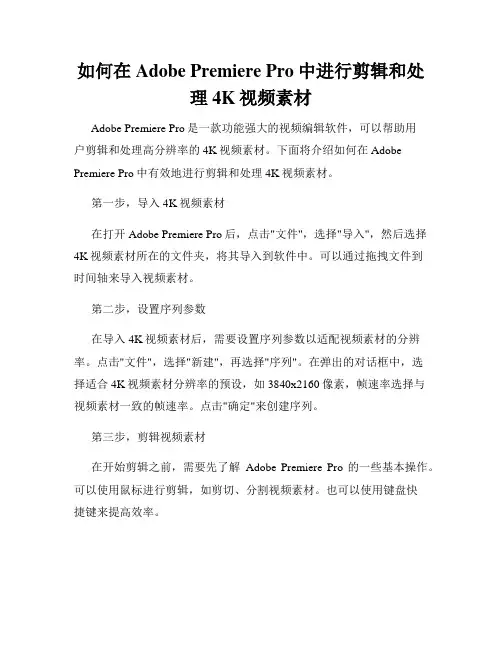 如何在 Adobe Premiere Pro 中进行剪辑和处理 4K 视频素材

Adobe Premiere Pro 是一款功能强大的视频编辑软件，可以帮助用户剪辑和处理高分辨率的 4K 视频素材。下面将介绍如何在 Adobe Premiere Pro 中有效地进行剪辑和处理 4K 视频素材。

第一步，导入 4K 视频素材

在打开 Adobe Premiere Pro 后，点击"文件"，选择"导入"，然后选择 4K 视频素材所在的文件夹，将其导入到软件中。可以通过拖拽文件到时间轴来导入视频素材。

第二步，设置序列参数

在导入 4K 视频素材后，需要设置序列参数以适配视频素材的分辨率。点击"文件"，选择"新建"，再选择"序列"。在弹出的对话框中，选择适合 4K 视频素材分辨率的预设，如 3840x2160 像素，帧速率选择与视频素材一致的帧速率。点击"确定"来创建序列。

第三步，剪辑视频素材

在开始剪辑之前，需要先了解 Adobe Premiere Pro 的一些基本操作。可以使用鼠标进行剪辑，如剪切、分割视频素材。也可以使用键盘快捷键来提高效率。